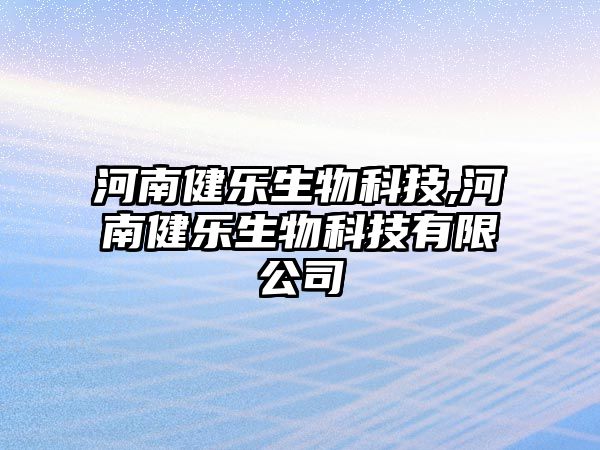 河南健乐生物科技,河南健乐生物科技有限公司